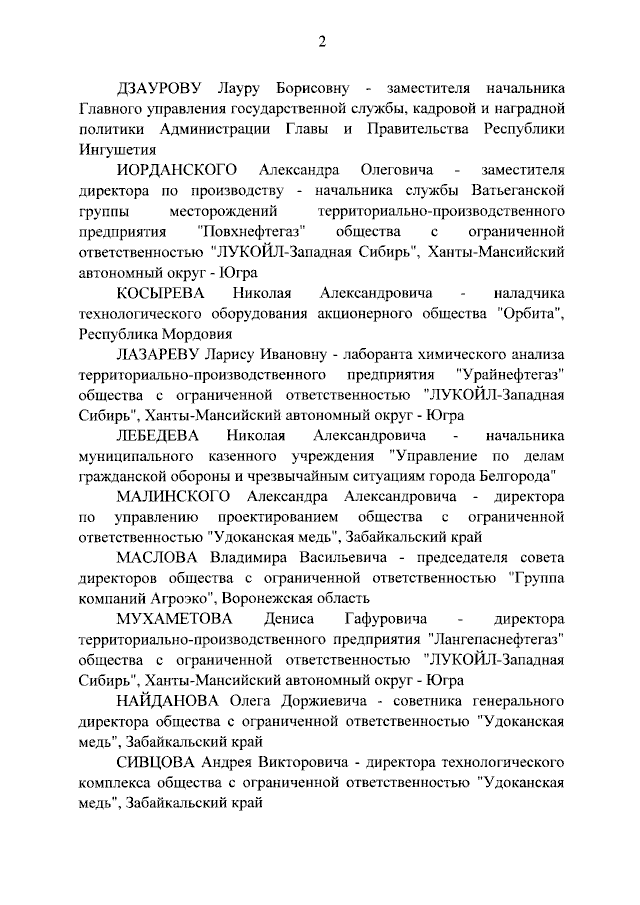 2

ДЗАУРОВУ Лауру Борисовну - заместителя начальника Главного управления государственной службы, кадровой и наградной политики Администрации Главы и Правительства Республики Ингушетия

ИОРДАНСКОГО Александра Олеговича - заместителя директора по производству - начальника службы Ватьеганской группы месторождений территориально-производственного предприятия "Повхнефтегаз" общества с ограниченной ответственностью "ЛУКОЙЛ-Западная Сибирь", Ханты-Мансийский автономный округ - Югра

КОСЫРЕВА Николая Александровича - наладчика технологического оборудования акционерного общества "Орбита", Республика Мордовия

ЛАЗАРЕВУ Ларису Ивановну - лаборанта химического анализа территориально-производственного предприятия "Урайнефтегаз" общества с ограниченной ответственностью "ЛУКОЙЛ-Западная Сибирь", Ханты-Мансийский автономный округ - Югра

ЛЕБЕДЕВА Николая Александровича - начальника муниципального казенного учреждения "Управление по делам гражданской обороны и чрезвычайным ситуациям города Белгорода"

МАЛИНСКОГО Александра Александровича - директора по управлению проектированием общества с ограниченной ответственностью "Удоканская медь", Забайкальский край

МАСЛОВА Владимира Васильевича - председателя совета директоров общества с ограниченной ответственностью "Группа компаний Агроэко", Воронежская область

МУХАМЕТОВА Дениса Гафуровича - директора территориально-производственного предприятия "Лангепаснефтегаз" общества с ограниченной ответственностью "ЛУКОЙЛ-Западная Сибирь", Ханты-Мансийский автономный округ - Югра

НАЙДАНОВА Олега Доржиевича - советника генерального директора общества с ограниченной ответственностью "Удоканская медь", Забайкальский край

СИВЦОВА Андрея Викторовича - директора технологического комплекса общества с ограниченной ответственностью "Удоканская медь", Забайкальский край